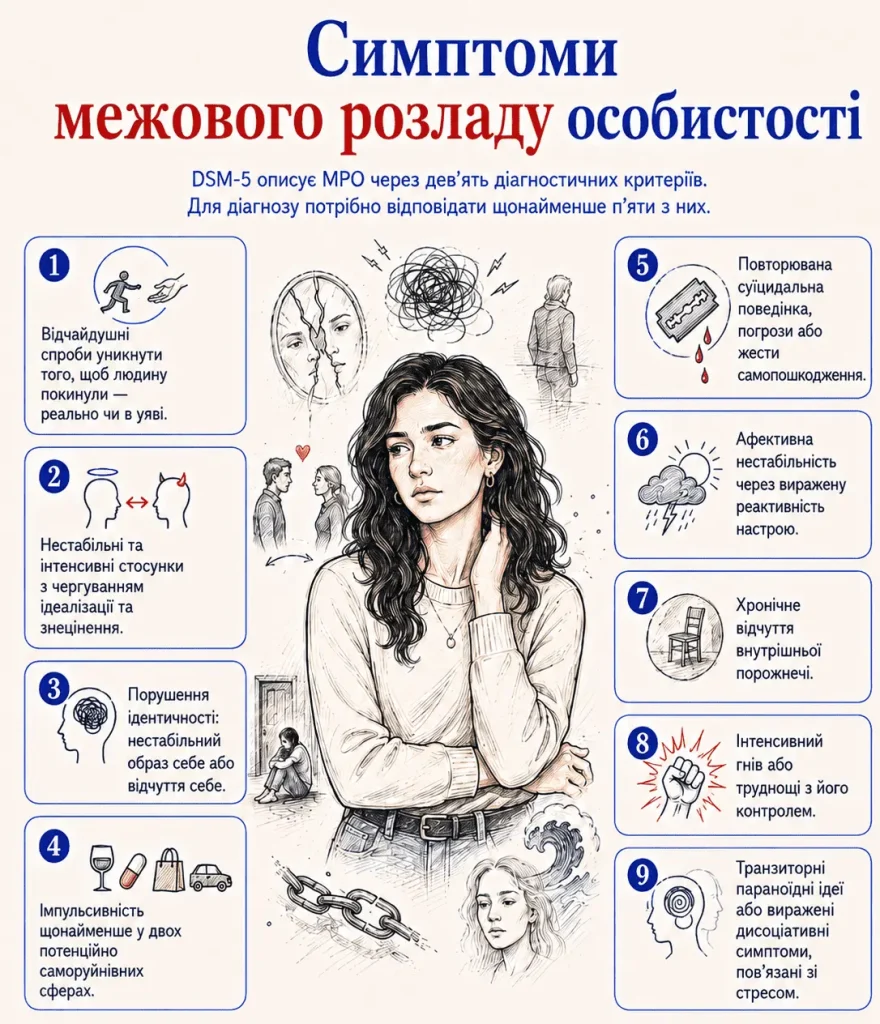 Симптоми межового розладу особистості

DSM-5 описує МРО через дев'ять діагностичних критеріїв. Для діагнозу потрібно відповідати щонайменше п'яти з них.

1
Відчайдушні спроби уникнути того, щоб людину покинули — реально чи в уяві.

2
Нестабільні та інтенсивні стосунки з чергуванням ідеалізації та знецінення.

3
Порушення ідентичності: нестабільний образ себе або відчуття себе.

4
Імпульсивність щонайменше у двох потенційно саморуйнівних сферах.

5
Повторювана суїцидальна поведінка, погрози або жести самопошкодження.

6
Афективна нестабільність через виражену реактивність настрою.

7
Хронічне відчуття внутрішньої порожнечі.

8
Інтенсивний гнів або труднощі з його контролем.

9
Транзиторні параноїдні ідеї або виражені дисоціативні симптоми, пов'язані зі стресом.